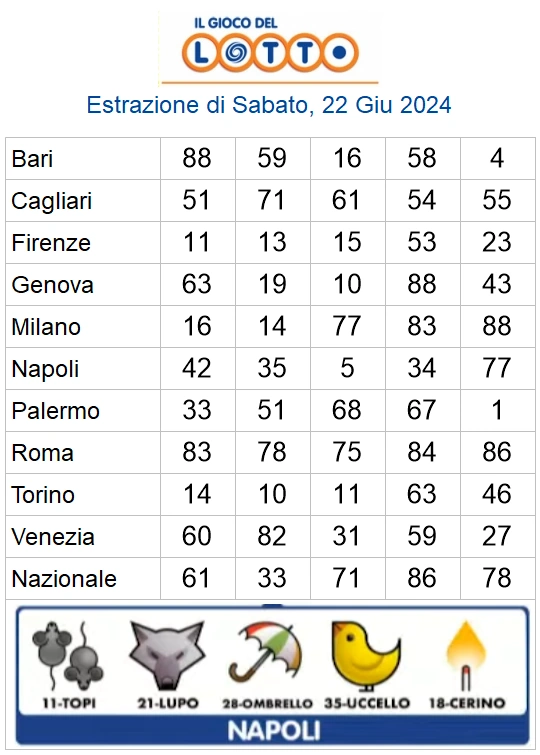 IL GIOCO DEL
LOTTO

Estrazione di Sabato, 22 Giu 2024

| Bari | 88 | 59 | 16 | 58 | 4 |
|---|---|---|---|---|---|
| Cagliari | 51 | 71 | 61 | 54 | 55 |
| Firenze | 11 | 13 | 15 | 53 | 23 |
| Genova | 63 | 19 | 10 | 88 | 43 |
| Milano | 16 | 14 | 77 | 83 | 88 |
| Napoli | 42 | 35 | 5 | 34 | 77 |
| Palermo | 33 | 51 | 68 | 67 | 1 |
| Roma | 83 | 78 | 75 | 84 | 86 |
| Torino | 14 | 10 | 11 | 63 | 46 |
| Venezia | 60 | 82 | 31 | 59 | 27 |
| Nazionale | 61 | 33 | 71 | 86 | 78 |

11-TOPI 21-LUPO 28-OMBRELLO 35-UCCELLO 18-CERINO

NAPOLI